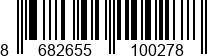 8 682655 100278